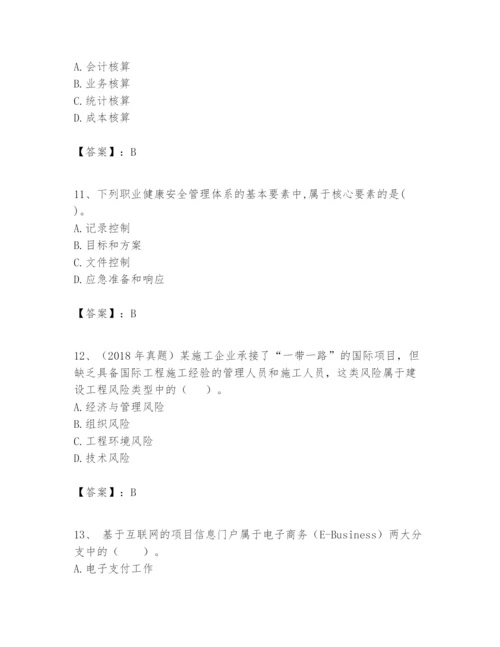 A. 会计核算
B. 业务核算
C. 统计核算
D. 成本核算

【答案】：B

11、下列职业健康安全管理体系的基本要素中,属于核心要素的是( )。
A. 记录控制
B. 目标和方案
C. 文件控制
D. 应急准备和响应

【答案】：B

12、（2018 年真题）某施工企业承接了“一带一路”的国际项目，但缺乏具备国际工程施工经验的管理人员和施工人员，这类风险属于建设工程风险类型中的（　）。
A. 经济与管理风险
B. 组织风险
C. 工程环境风险
D. 技术风险

【答案】：B

13、 基于互联网的项目信息门户属于电子商务（E-Business）两大分支中的（　）。
A. 电子支付工作